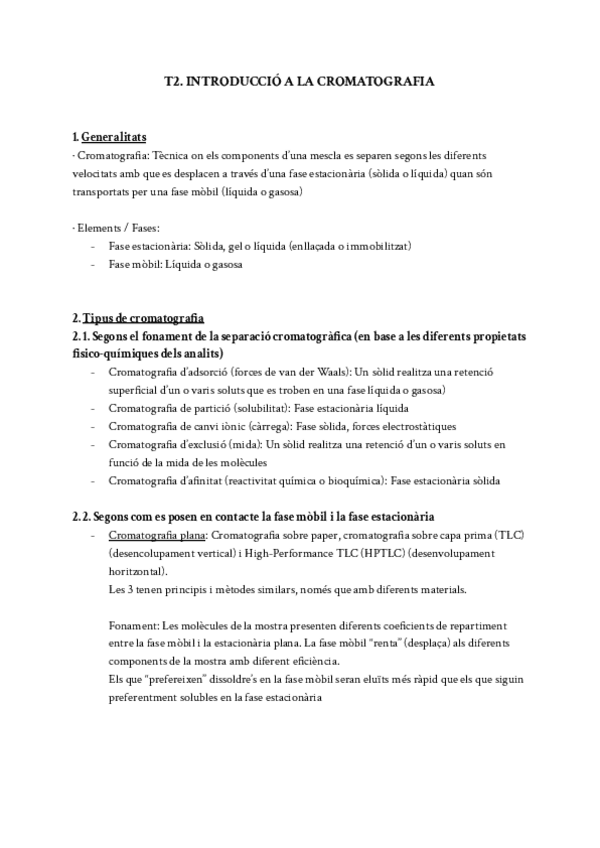 T2. INTRODUCCIÓ A LA CROMATOGRAFIA

1. Generalitats
· Cromatografia: Tècnica on els components d'una mescla es separen segons les diferents velocitats amb que es desplacen a través d'una fase estacionària (sòlida o líquida) quan són transportats per una fase mòbil (líquida o gasosa)

· Elements / Fases:
- Fase estacionària: Sòlida, gel o líquida (enllaçada o immobilitzat)
- Fase mòbil: Líquida o gasosa

2. Tipus de cromatografia
2. 1. Segons el fonament de la separació cromatogràfica (en base a les diferents propietats físico-químiques dels analits)
- Cromatografia d'adsorció (forces de van der Waals): Un sòlid realitza una retenció superficial d'un o varis soluts que es troben en una fase líquida o gasosa)
- Cromatografia de partició (solubilitat): Fase estacionària líquida
- Cromatografia de canvi iònic (càrrega): Fase sòlida, forces electrostàtiques
- Cromatografia d'exclusió (mida): Un sòlid realitza una retenció d'un o varis soluts en funció de la mida de les molècules
- Cromatografia d'afinitat (reactivitat química o bioquímica): Fase estacionària sòlida

2. 2. Segons com es posen en contacte la fase mòbil i la fase estacionària
- Cromatografia plana: Cromatografia sobre paper, cromatografia sobre capa prima (TLC) (desencolupament vertical) i High-Performance TLC (HPTLC) (desenvolupament horitzontal).
Les 3 tenen principis i mètodes similars, només que amb diferents materials.

Fonament: Les molècules de la mostra presenten diferents coeficients de repartiment entre la fase mòbil i la estacionària plana. La fase mòbil "renta" (desplaça) als diferents components de la mostra amb diferent eficiència.
Els que "prefereixen" dissoldre's en la fase mòbil seran eluïts més ràpid que els que siguin preferentment solubles en la fase estacionària